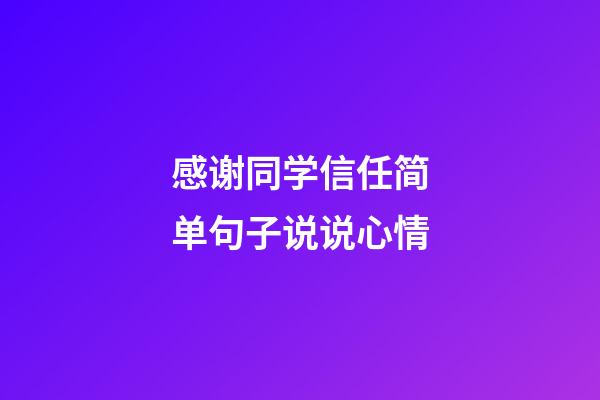 感谢同学信任简单句子说说心情